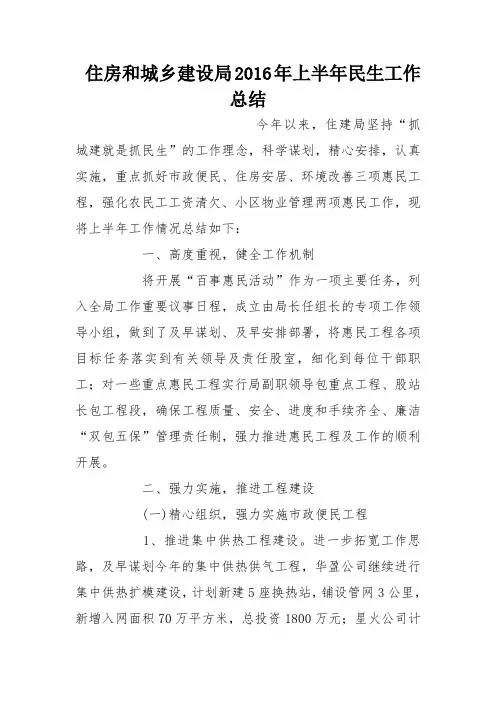 住房和城乡建设局2016年上半年民生工作总结

今年以来，住建局坚持“抓城建就是抓民生”的工作理念，科学谋划，精心安排，认真实施，重点抓好市政便民、住房安居、环境改善三项惠民工程，强化农民工工资清欠、小区物业管理两项惠民工作，现将上半年工作情况总结如下：

一、高度重视，健全工作机制

将开展“百事惠民活动”作为一项主要任务，列入全局工作重要议事日程，成立由局长任组长的专项工作领导小组，做到了及早谋划、及早安排部署，将惠民工程各项目标任务落实到有关领导及责任股室，细化到每位干部职工；对一些重点惠民工程实行局副职领导包重点工程、股站长包工程段，确保工程质量、安全、进度和手续齐全、廉洁“双包五保”管理责任制，强力推进惠民工程及工作的顺利开展。

二、强力实施，推进工程建设

(一)精心组织，强力实施市政便民工程

1、推进集中供热工程建设。进一步拓宽工作思路，及早谋划今年的集中供热供气工程，华盈公司继续进行集中供热扩模建设，计划新建5座换热站，铺设管网3公里，新增入网面积70万平方米，总投资1800万元；星火公司计